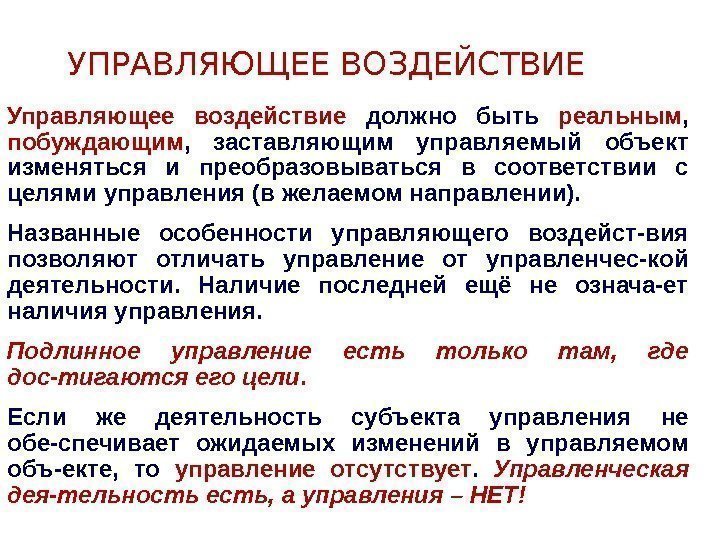 УПРАВЛЯЮЩЕЕ ВОЗДЕЙСТВИЕ

Управляющее воздействие должно быть реальным, побуждающим, заставляющим управляемый объект изменяться и преобразовываться в соответствии с целями управления (в желаемом направлении).

Названные особенности управляющего воздейст-вия позволяют отличать управление от управленчес-кой деятельности. Наличие последней ещё не означа-ет наличия управления.

Подлинное управление есть только там, где дос-тигаются его цели.

Если же деятельность субъекта управления не обе-спечивает ожидаемых изменений в управляемом объ-екте, то управление отсутствует. Управленческая дея-тельность есть, а управления – НЕТ!